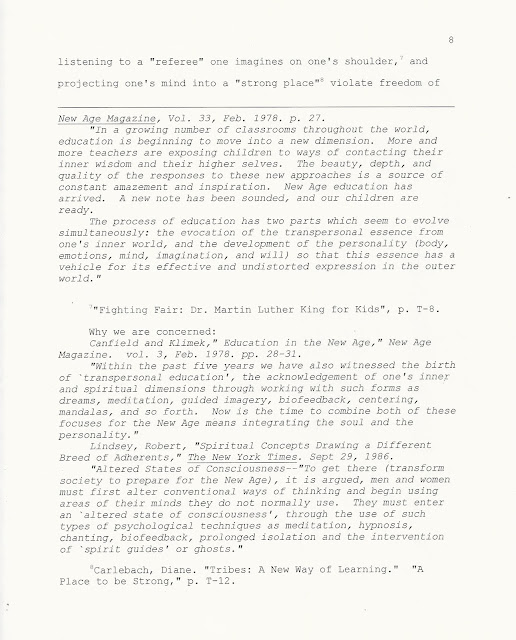 8

listening to a "referee" one imagines on one's shoulder,$^7$ and projecting one's mind into a "strong place"$^8$ violate freedom of

New Age Magazine, Vol. 33, Feb. 1978. p. 27.

"In a growing number of classrooms throughout the world, education is beginning to move into a new dimension. More and more teachers are exposing children to ways of contacting their inner wisdom and their higher selves. The beauty, depth, and quality of the responses to these new approaches is a source of constant amazement and inspiration. New Age education has arrived. A new note has been sounded, and our children are ready.

The process of education has two parts which seem to evolve simultaneously: the evocation of the transpersonal essence from one's inner world, and the development of the personality (body, emotions, mind, imagination, and will) so that this essence has a vehicle for its effective and undistorted expression in the outer world."

$^7$"Fighting Fair: Dr. Martin Luther King for Kids", p. T-8.

Why we are concerned:

Canfield and Klimek," Education in the New Age," New Age Magazine. vol. 3, Feb. 1978. pp. 28-31.

"Within the past five years we have also witnessed the birth of `transpersonal education', the acknowledgement of one's inner and spiritual dimensions through working with such forms as dreams, meditation, guided imagery, biofeedback, centering, mandalas, and so forth. Now is the time to combine both of these focuses for the New Age means integrating the soul and the personality."

Lindsey, Robert, "Spiritual Concepts Drawing a Different Breed of Adherents," The New York Times. Sept 29, 1986.

"Altered States of Consciousness--"To get there (transform society to prepare for the New Age), it is argued, men and women must first alter conventional ways of thinking and begin using areas of their minds they do not normally use. They must enter an `altered state of consciousness', through the use of such types of psychological techniques as meditation, hypnosis, chanting, biofeedback, prolonged isolation and the intervention of `spirit guides' or ghosts."

$^8$Carlebach, Diane. "Tribes: A New Way of Learning." "A Place to be Strong," p. T-12.